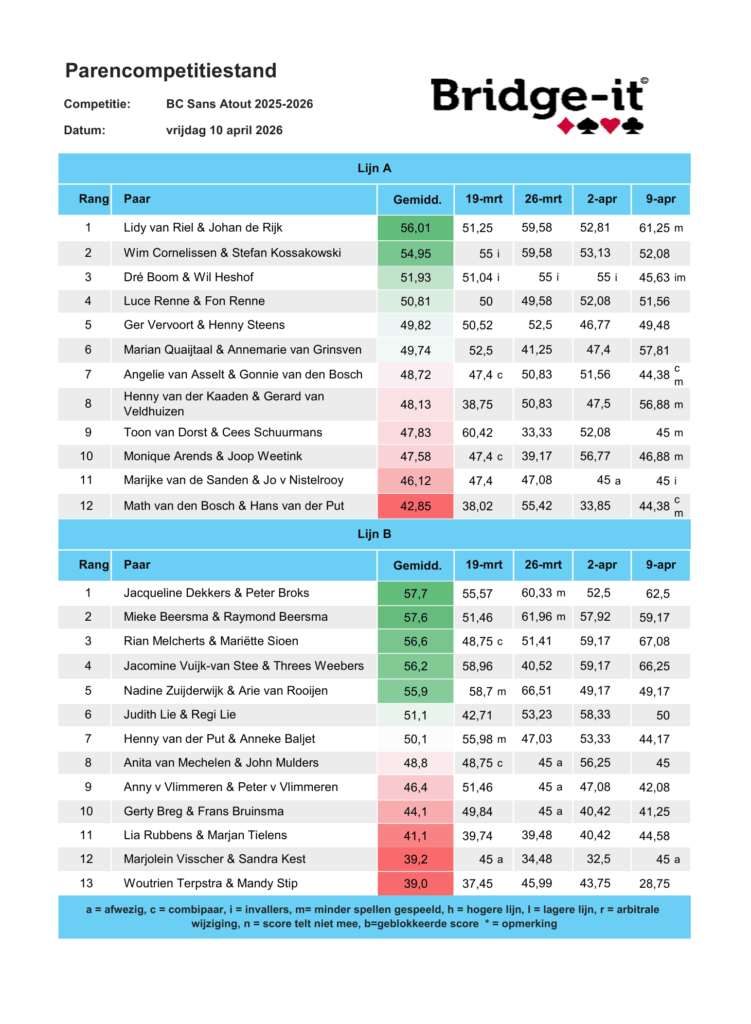 Parencompetitiestand

Competitie: BC Sans Atout 2025-2026

Datum: vrijdag 10 april 2026

Bridge-it©

Lijn A

| Rang | Paar | Gemidd. | 19-mrt | 26-mrt | 2-apr | 9-apr |
|---|---|---|---|---|---|---|
| 1 | Lidy van Riel & Johan de Rijk | 56,01 | 51,25 | 59,58 | 52,81 | 61,25 m |
| 2 | Wim Cornelissen & Stefan Kossakowski | 54,95 | 55 i | 59,58 | 53,13 | 52,08 |
| 3 | Dré Boom & Wil Heshof | 51,93 | 51,04 i | 55 i | 55 i | 45,63 im |
| 4 | Luce Renne & Fon Renne | 50,81 | 50 | 49,58 | 52,08 | 51,56 |
| 5 | Ger Vervoort & Henny Steens | 49,82 | 50,52 | 52,5 | 46,77 | 49,48 |
| 6 | Marian Quaijtaal & Annemarie van Grinsven | 49,74 | 52,5 | 41,25 | 47,4 | 57,81 |
| 7 | Angelie van Asselt & Gonnie van den Bosch | 48,72 | 47,4 c | 50,83 | 51,56 | 44,38 c m |
| 8 | Henny van der Kaaden & Gerard van Veldhuizen | 48,13 | 38,75 | 50,83 | 47,5 | 56,88 m |
| 9 | Toon van Dorst & Cees Schuurmans | 47,83 | 60,42 | 33,33 | 52,08 | 45 m |
| 10 | Monique Arends & Joop Weetink | 47,58 | 47,4 c | 39,17 | 56,77 | 46,88 m |
| 11 | Marijke van de Sanden & Jo v Nistelrooy | 46,12 | 47,4 | 47,08 | 45 a | 45 i |
| 12 | Math van den Bosch & Hans van der Put | 42,85 | 38,02 | 55,42 | 33,85 | 44,38 c m |

Lijn B

| Rang | Paar | Gemidd. | 19-mrt | 26-mrt | 2-apr | 9-apr |
|---|---|---|---|---|---|---|
| 1 | Jacqueline Dekkers & Peter Broks | 57,7 | 55,57 | 60,33 m | 52,5 | 62,5 |
| 2 | Mieke Beersma & Raymond Beersma | 57,6 | 51,46 | 61,96 m | 57,92 | 59,17 |
| 3 | Rian Melcherts & Mariëtte Sioen | 56,6 | 48,75 c | 51,41 | 59,17 | 67,08 |
| 4 | Jacomine Vuijk-van Stee & Threes Weebers | 56,2 | 58,96 | 40,52 | 59,17 | 66,25 |
| 5 | Nadine Zuijderwijk & Arie van Rooijen | 55,9 | 58,7 m | 66,51 | 49,17 | 49,17 |
| 6 | Judith Lie & Regi Lie | 51,1 | 42,71 | 53,23 | 58,33 | 50 |
| 7 | Henny van der Put & Anneke Baljet | 50,1 | 55,98 m | 47,03 | 53,33 | 44,17 |
| 8 | Anita van Mechelen & John Mulders | 48,8 | 48,75 c | 45 a | 56,25 | 45 |
| 9 | Anny v Vlimmeren & Peter v Vlimmeren | 46,4 | 51,46 | 45 a | 47,08 | 42,08 |
| 10 | Gerty Breg & Frans Bruinsma | 44,1 | 49,84 | 45 a | 40,42 | 41,25 |
| 11 | Lia Rubbens & Marjan Tielens | 41,1 | 39,74 | 39,48 | 40,42 | 44,58 |
| 12 | Marjolein Visscher & Sandra Kest | 39,2 | 45 a | 34,48 | 32,5 | 45 a |
| 13 | Woutrien Terpstra & Mandy Stip | 39,0 | 37,45 | 45,99 | 43,75 | 28,75 |

a = afwezig, c = combipaar, i = invallers, m= minder spellen gespeeld, h = hogere lijn, l = lagere lijn, r = arbitrale wijziging, n = score telt niet mee, b=geblokkeerde score * = opmerking